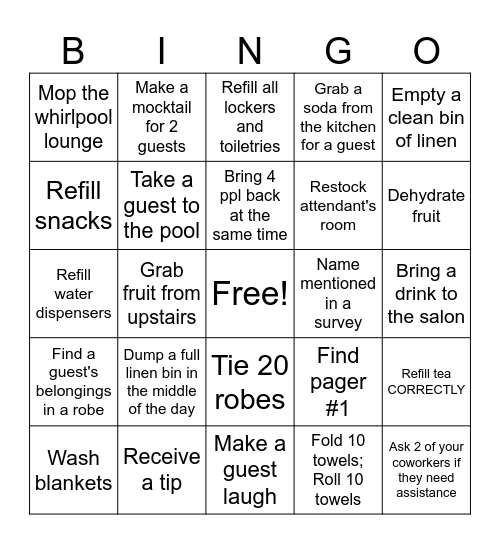 | B | I | N | G | O |
|---|---|---|---|---|
| Mop the whirlpool lounge | Make a mocktail for 2 guests | Refill all lockers and toiletries | Grab a soda from the kitchen for a guest | Empty a clean bin of linen |
| Refill snacks | Take a guest to the pool | Bring 4 ppl back at the same time | Restock attendant's room | Dehydrate fruit |
| Refill water dispensers | Grab fruit from upstairs | Free! | Name mentioned in a survey | Bring a drink to the salon |
| Find a guest's belongings in a robe | Dump a full linen bin in the middle of the day | Tie 20 robes | Find pager #1 | Refill tea CORRECTLY |
| Wash blankets | Receive a tip | Make a guest laugh | Fold 10 towels; Roll 10 towels | Ask 2 of your coworkers if they need assistance |